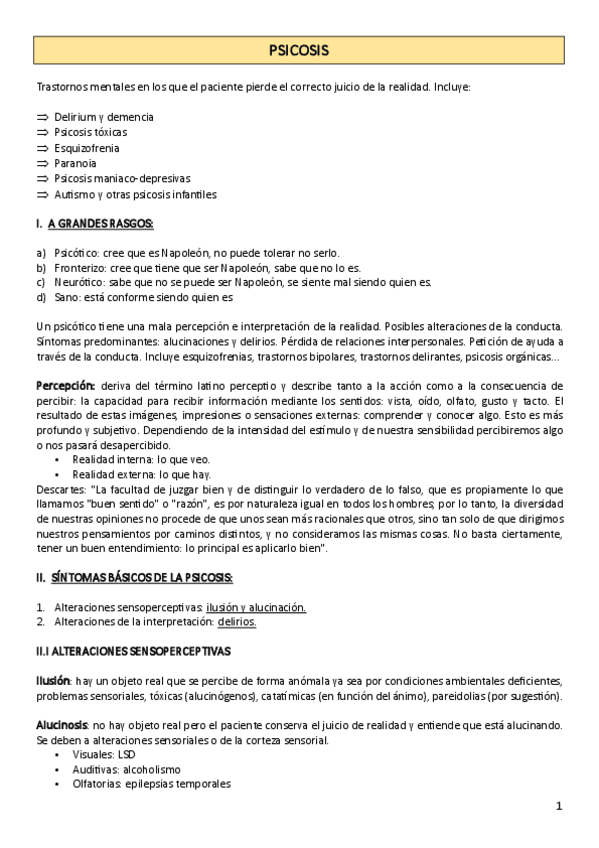 PSICOSIS

Trastornos mentales en los que el paciente pierde el correcto juicio de la realidad. Incluye:

⇒ Delirium y demencia
⇒ Psicosis tóxicas
⇒ Esquizofrenia
⇒ Paranoia
⇒ Psicosis maniaco-depresivas
⇒ Autismo y otras psicosis infantiles

I. A GRANDES RASGOS:

a) Psicótico: cree que es Napoleón, no puede tolerar no serlo.
b) Fronterizo: cree que tiene que ser Napoleón, sabe que no lo es.
c) Neurótico: sabe que no se puede ser Napoleón, se siente mal siendo quien es.
d) Sano: está conforme siendo quien es

Un psicótico tiene una mala percepción e interpretación de la realidad. Posibles alteraciones de la conducta. Síntomas predominantes: alucinaciones y delirios. Pérdida de relaciones interpersonales. Petición de ayuda a través de la conducta. Incluye esquizofrenias, trastornos bipolares, trastornos delirantes, psicosis orgánicas…

Percepción: deriva del término latino perceptio y describe tanto a la acción como a la consecuencia de percibir: la capacidad para recibir información mediante los sentidos: vista, oído, olfato, gusto y tacto. El resultado de estas imágenes, impresiones o sensaciones externas: comprender y conocer algo. Esto es más profundo y subjetivo. Dependiendo de la intensidad del estímulo y de nuestra sensibilidad percibiremos algo o nos pasará desapercibido.
• Realidad interna: lo que veo.
• Realidad externa: lo que hay.
Descartes: "La facultad de juzgar bien y de distinguir lo verdadero de lo falso, que es propiamente lo que llamamos "buen sentido" o "razón", es por naturaleza igual en todos los hombres; por lo tanto, la diversidad de nuestras opiniones no procede de que unos sean más racionales que otros, sino tan solo de que dirigimos nuestros pensamientos por caminos distintos, y no consideramos las mismas cosas. No basta ciertamente, tener un buen entendimiento: lo principal es aplicarlo bien".

II. SÍNTOMAS BÁSICOS DE LA PSICOSIS:

1. Alteraciones sensoperceptivas: ilusión y alucinación.
2. Alteraciones de la interpretación: delirios.

II.I ALTERACIONES SENSOPERCEPTIVAS

Ilusión: hay un objeto real que se percibe de forma anómala ya sea por condiciones ambientales deficientes, problemas sensoriales, tóxicas (alucinógenos), catatímicas (en función del ánimo), pareidolias (por sugestión).

Alucinosis: no hay objeto real pero el paciente conserva el juicio de realidad y entiende que está alucinando. Se deben a alteraciones sensoriales o de la corteza sensorial.
• Visuales: LSD
• Auditivas: alcoholismo
• Olfatorias: epilepsias temporales

1